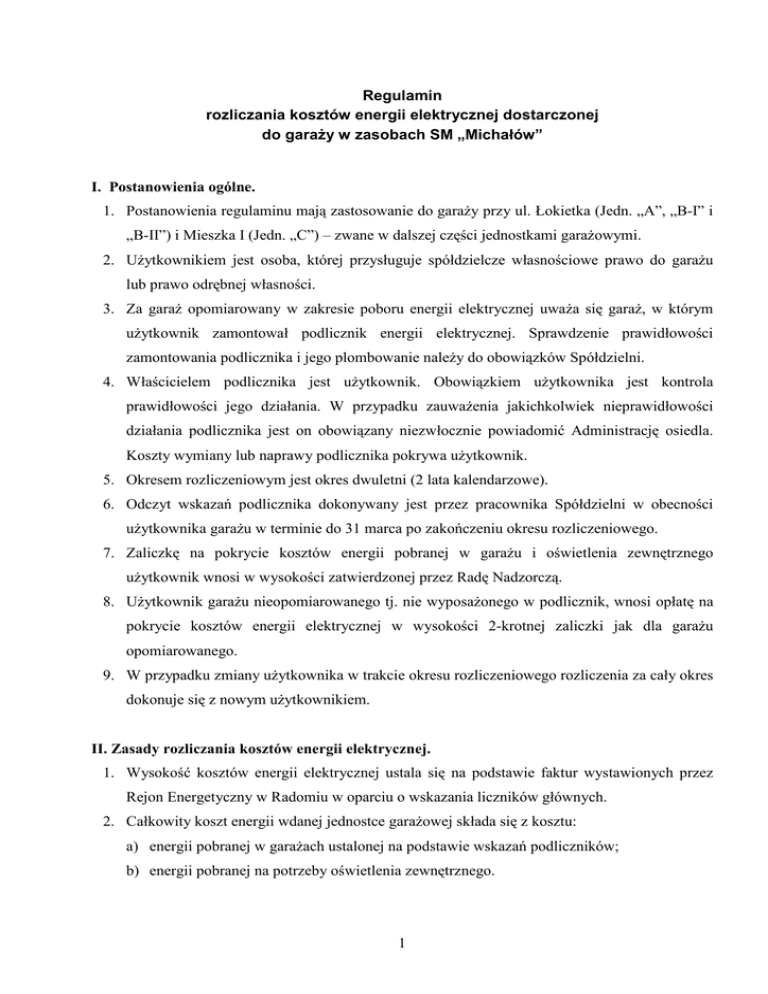 Regulamin
rozliczania kosztów energii elektrycznej dostarczonej
do garaży w zasobach SM „Michałów”

I. Postanowienia ogólne.

1. Postanowienia regulaminu mają zastosowanie do garaży przy ul. Łokietka (Jedn. „A”, „B-I” i „B-II”) i Mieszka I (Jedn. „C”) – zwane w dalszej części jednostkami garażowymi.
2. Użytkownikiem jest osoba, której przysługuje spółdzielcze własnościowe prawo do garażu lub prawo odrębnej własności.
3. Za garaż opomiarowany w zakresie poboru energii elektrycznej uważa się garaż, w którym użytkownik zamontował podlicznik energii elektrycznej. Sprawdzenie prawidłowości zamontowania podlicznika i jego plombowanie należy do obowiązków Spółdzielni.
4. Właścicielem podlicznika jest użytkownik. Obowiązkiem użytkownika jest kontrola prawidłowości jego działania. W przypadku zauważenia jakichkolwiek nieprawidłowości działania podlicznika jest on obowiązany niezwłocznie powiadomić Administrację osiedla. Koszty wymiany lub naprawy podlicznika pokrywa użytkownik.
5. Okresem rozliczeniowym jest okres dwuletni (2 lata kalendarzowe).
6. Odczyt wskazań podlicznika dokonywany jest przez pracownika Spółdzielni w obecności użytkownika garażu w terminie do 31 marca po zakończeniu okresu rozliczeniowego.
7. Zaliczkę na pokrycie kosztów energii pobranej w garażu i oświetlenia zewnętrznego użytkownik wnosi w wysokości zatwierdzonej przez Radę Nadzorczą.
8. Użytkownik garażu nieopomiarowanego tj. nie wyposażonego w podlicznik, wnosi opłatę na pokrycie kosztów energii elektrycznej w wysokości 2-krotnej zaliczki jak dla garażu opomiarowanego.
9. W przypadku zmiany użytkownika w trakcie okresu rozliczeniowego rozliczenia za cały okres dokonuje się z nowym użytkownikiem.

II. Zasady rozliczania kosztów energii elektrycznej.

1. Wysokość kosztów energii elektrycznej ustala się na podstawie faktur wystawionych przez Rejon Energetyczny w Radomiu w oparciu o wskazania liczników głównych.
2. Całkowity koszt energii wdanej jednostce garażowej składa się z kosztu:
a) energii pobranej w garażach ustalonej na podstawie wskazań podliczników;
b) energii pobranej na potrzeby oświetlenia zewnętrznego.

1